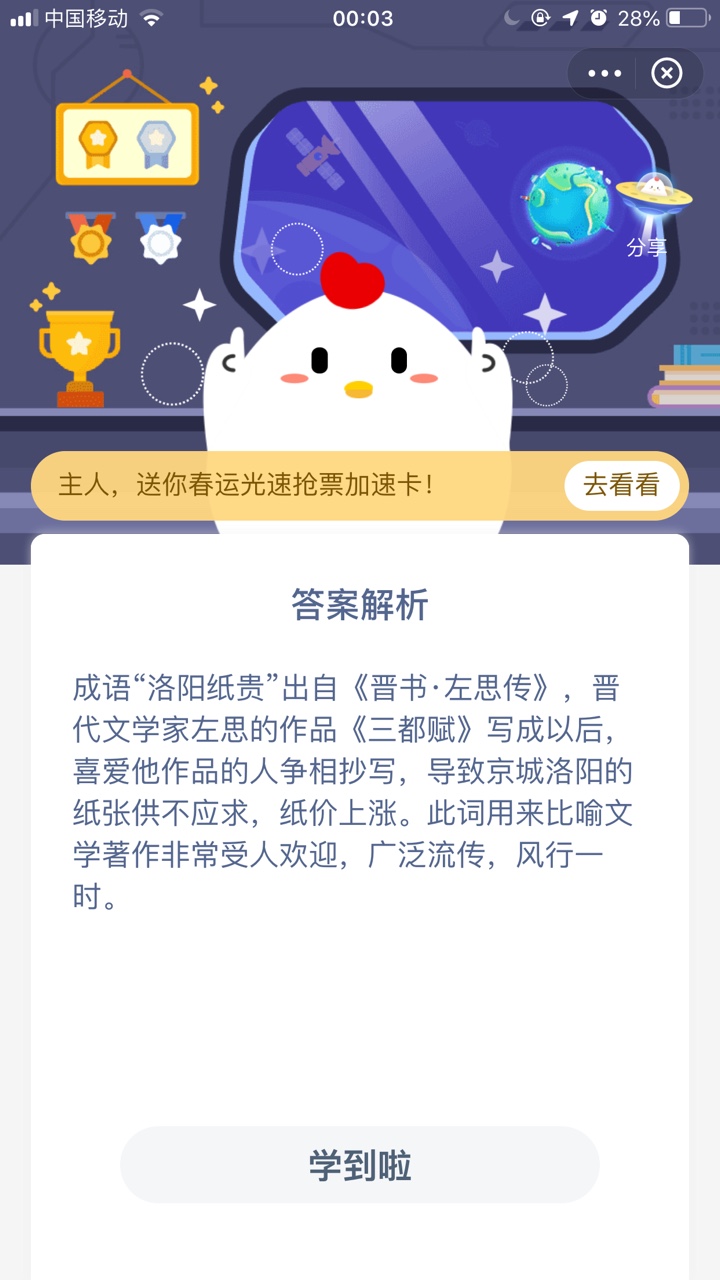 中国移动 00:03 28%

分享

主人，送你春运光速抢票加速卡！ 去看看

答案解析

成语“洛阳纸贵”出自《晋书·左思传》，晋代文学家左思的作品《三都赋》写成以后，喜爱他作品的人争相抄写，导致京城洛阳的纸张供不应求，纸价上涨。此词用来比喻文学著作非常受人欢迎，广泛流传，风行一时。

学到啦